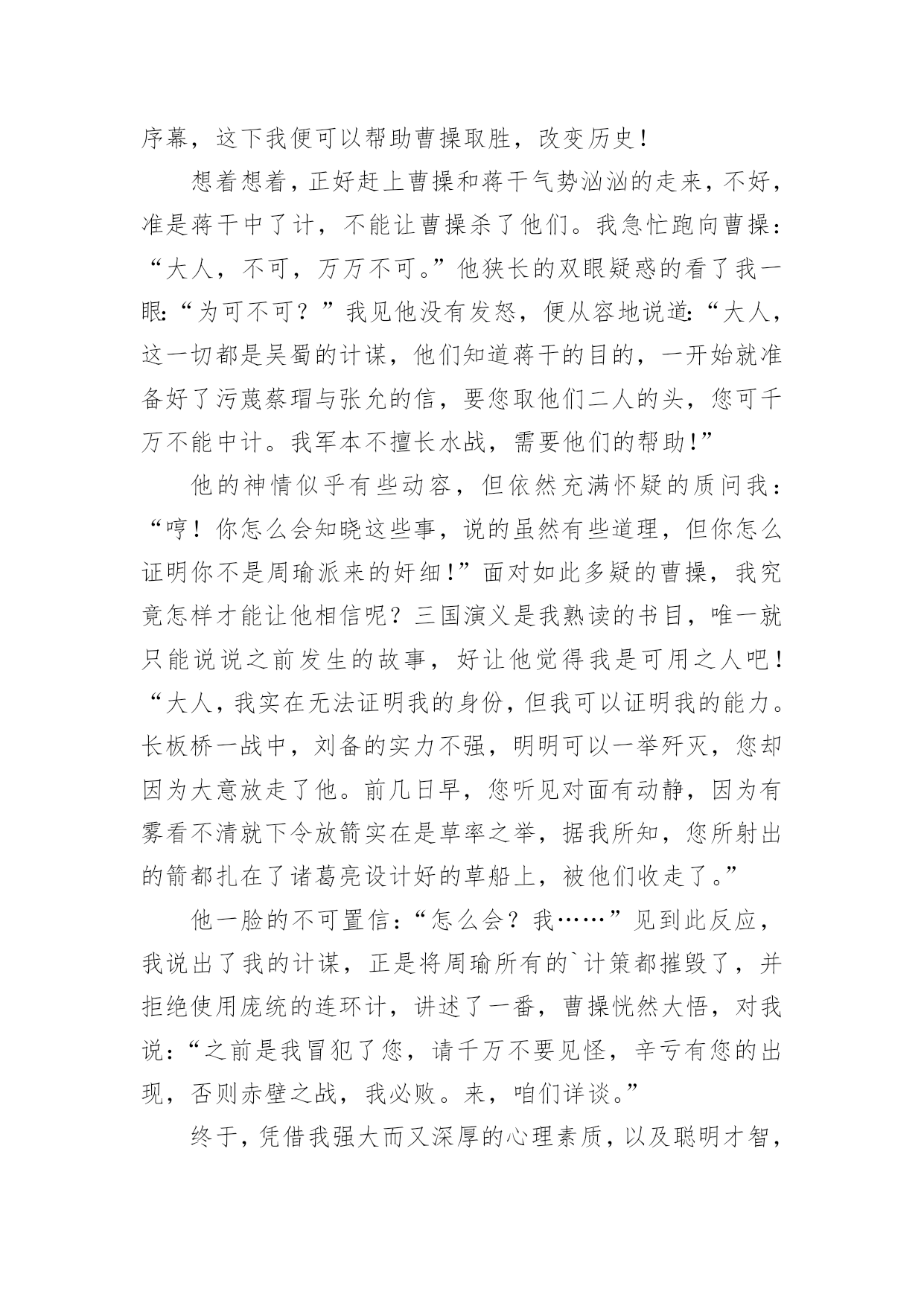 序幕，这下我便可以帮助曹操取胜，改变历史！

想着想着，正好赶上曹操和蒋干气势汹汹的走来，不好，准是蒋干中了计，不能让曹操杀了他们。我急忙跑向曹操：“大人，不可，万万不可。”他狭长的双眼疑惑的看了我一眼:“为可不可？”我见他没有发怒，便从容地说道:“大人，这一切都是吴蜀的计谋，他们知道蒋干的目的，一开始就准备好了污蔑蔡瑁与张允的信，要您取他们二人的头，您可千万不能中计。我军本不擅长水战，需要他们的帮助!”

他的神情似乎有些动容，但依然充满怀疑的质问我：“哼！你怎么会知晓这些事，说的虽然有些道理，但你怎么证明你不是周瑜派来的奸细!”面对如此多疑的曹操，我究竟怎样才能让他相信呢？三国演义是我熟读的书目，唯一就只能说说之前发生的故事，好让他觉得我是可用之人吧！“大人，我实在无法证明我的身份，但我可以证明我的能力。长板桥一战中，刘备的实力不强，明明可以一举歼灭，您却因为大意放走了他。前几日早，您听见对面有动静，因为有雾看不清就下令放箭实在是草率之举，据我所知，您所射出的箭都扎在了诸葛亮设计好的草船上，被他们收走了。”

他一脸的不可置信：“怎么会？我……”见到此反应，我说出了我的计谋，正是将周瑜所有的`计策都摧毁了，并拒绝使用庞统的连环计，讲述了一番，曹操恍然大悟，对我说：“之前是我冒犯了您，请千万不要见怪，辛亏有您的出现，否则赤壁之战，我必败。来，咱们详谈。”

终于，凭借我强大而又深厚的心理素质，以及聪明才智，